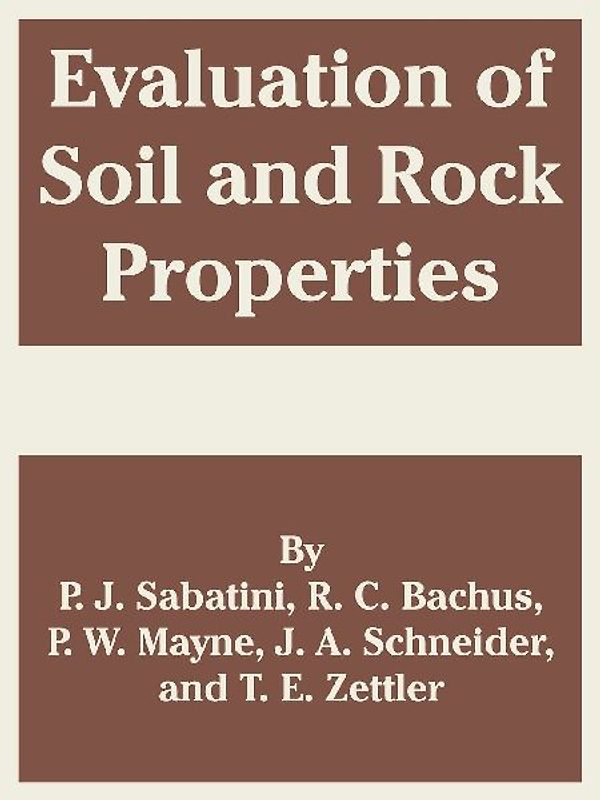 Evaluation of Soil and Rock Properties

By
P. J. Sabatini, R. C. Bachus, P. W. Mayne, J. A. Schneider, and T. E. Zettler